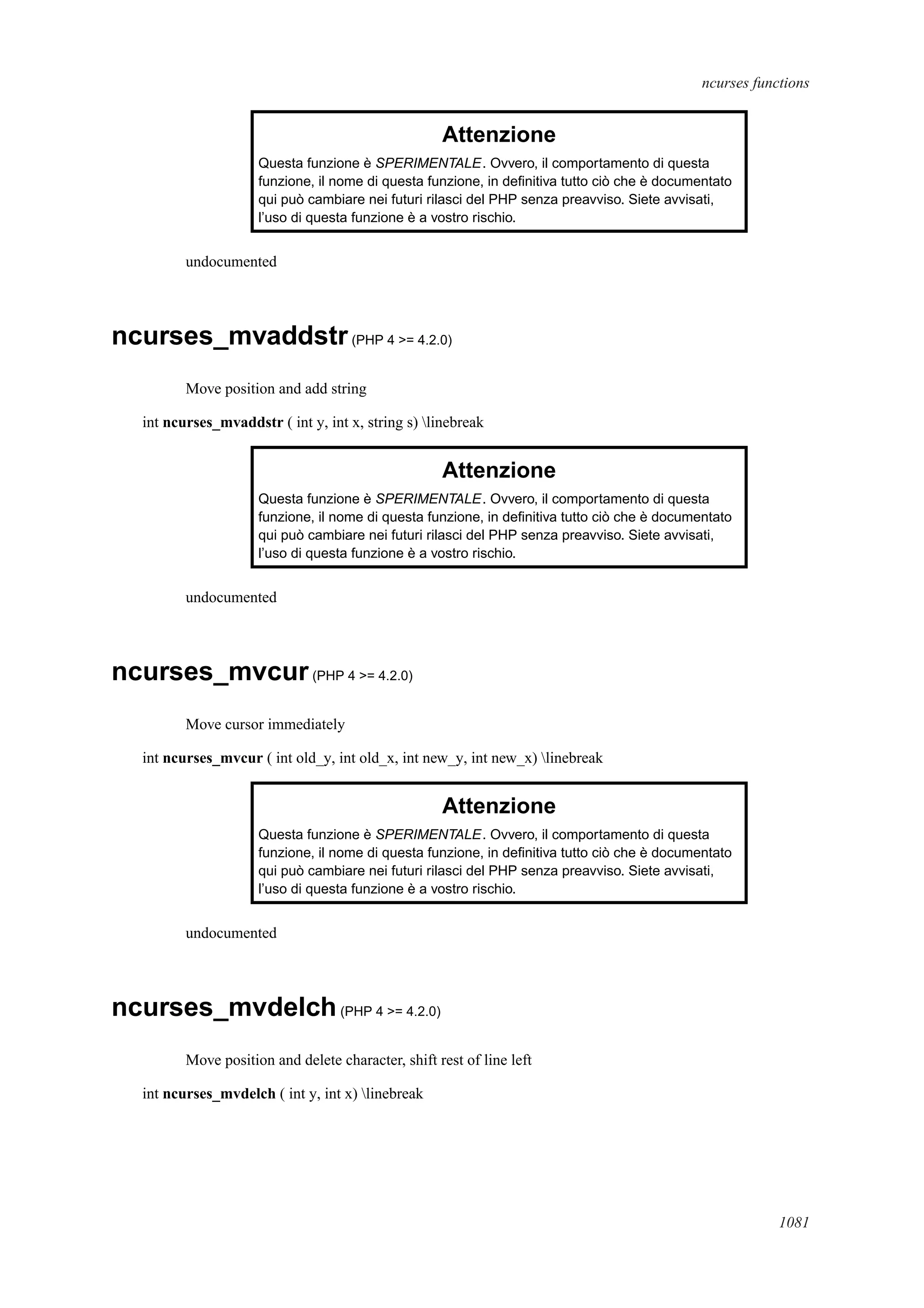 ncurses functions

Attenzione

Questa funzione è SPERIMENTALE. Ovvero, il comportamento di questa funzione, il nome di questa funzione, in definitiva tutto ciò che è documentato qui può cambiare nei futuri rilasci del PHP senza preavviso. Siete avvisati, l'uso di questa funzione è a vostro rischio.

undocumented

ncurses_mvaddstr (PHP 4 >= 4.2.0)

Move position and add string

int ncurses_mvaddstr ( int y, int x, string s) \linebreak

Attenzione

Questa funzione è SPERIMENTALE. Ovvero, il comportamento di questa funzione, il nome di questa funzione, in definitiva tutto ciò che è documentato qui può cambiare nei futuri rilasci del PHP senza preavviso. Siete avvisati, l'uso di questa funzione è a vostro rischio.

undocumented

ncurses_mvcur (PHP 4 >= 4.2.0)

Move cursor immediately

int ncurses_mvcur ( int old_y, int old_x, int new_y, int new_x) \linebreak

Attenzione

Questa funzione è SPERIMENTALE. Ovvero, il comportamento di questa funzione, il nome di questa funzione, in definitiva tutto ciò che è documentato qui può cambiare nei futuri rilasci del PHP senza preavviso. Siete avvisati, l'uso di questa funzione è a vostro rischio.

undocumented

ncurses_mvdelch (PHP 4 >= 4.2.0)

Move position and delete character, shift rest of line left

int ncurses_mvdelch ( int y, int x) \linebreak

1081